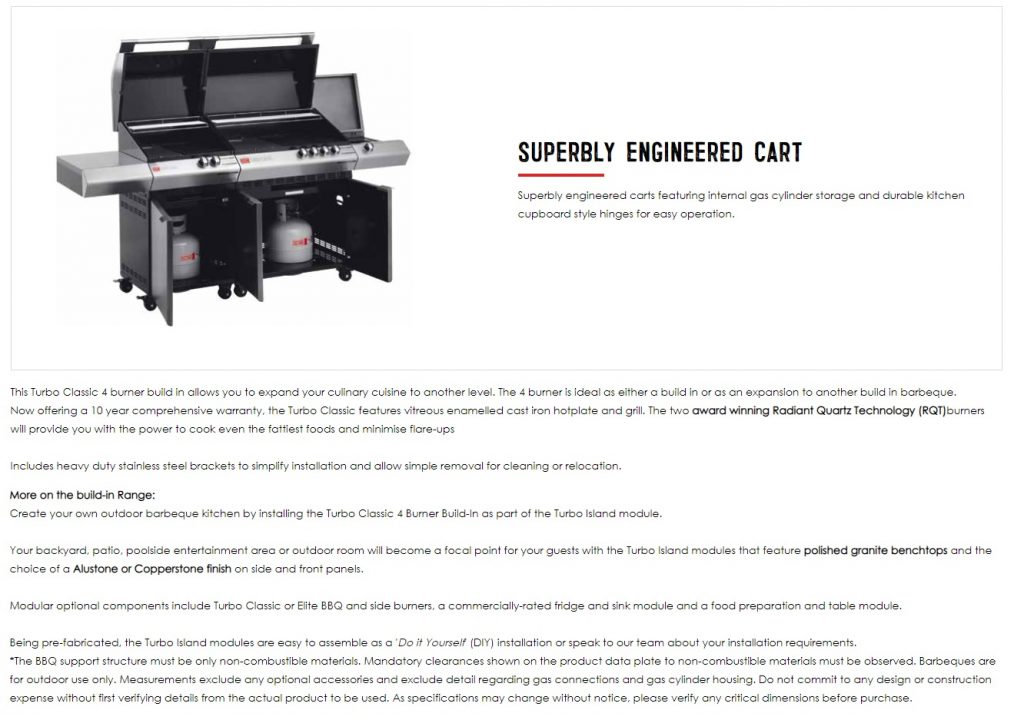 SUPERBLY ENGINEERED CART

Superbly engineered carts featuring internal gas cylinder storage and durable kitchen cupboard style hinges for easy operation.

This Turbo Classic 4 burner build in allows you to expand your culinary cuisine to another level. The 4 burner is ideal as either a build in or as an expansion to another build in barbeque. Now offering a 10 year comprehensive warranty, the Turbo Classic features vitreous enamelled cast iron hotplate and grill. The two award winning Radiant Quartz Technology (RQT)burners will provide you with the power to cook even the fattiest foods and minimise flare-ups

Includes heavy duty stainless steel brackets to simplify installation and allow simple removal for cleaning or relocation.

More on the build-in Range:
Create your own outdoor barbeque kitchen by installing the Turbo Classic 4 Burner Build-In as part of the Turbo Island module.

Your backyard, patio, poolside entertainment area or outdoor room will become a focal point for your guests with the Turbo Island modules that feature polished granite benchtops and the choice of a Alustone or Copperstone finish on side and front panels.

Modular optional components include Turbo Classic or Elite BBQ and side burners, a commercially-rated fridge and sink module and a food preparation and table module.

Being pre-fabricated, the Turbo Island modules are easy to assemble as a 'Do It Yourself' (DIY) installation or speak to our team about your installation requirements.
*The BBQ support structure must be only non-combustible materials. Mandatory clearances shown on the product data plate to non-combustible materials must be observed. Barbeques are for outdoor use only. Measurements exclude any optional accessories and exclude detail regarding gas connections and gas cylinder housing. Do not commit to any design or construction expense without first verifying details from the actual product to be used. As specifications may change without notice, please verify any critical dimensions before purchase.